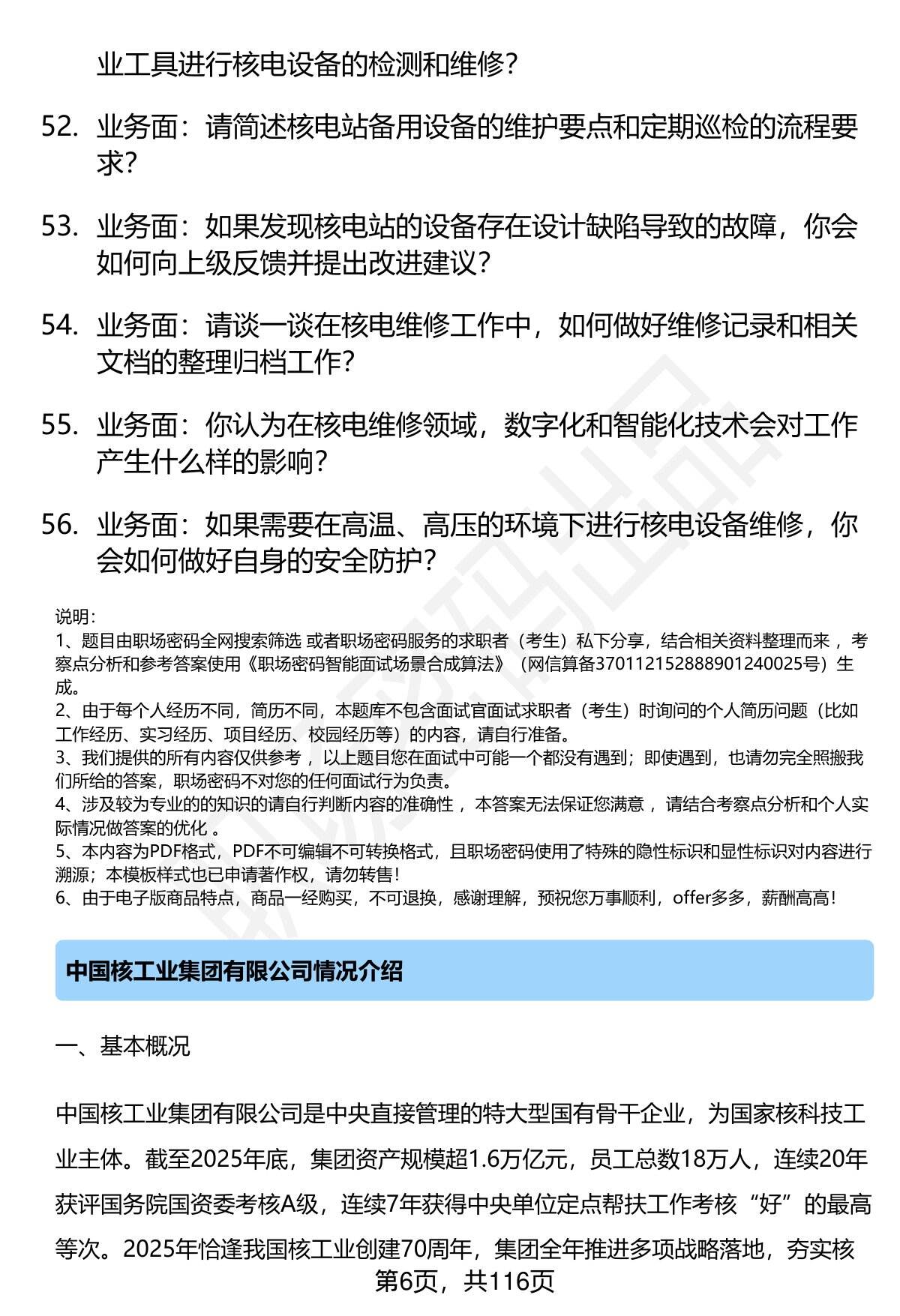 业工具进行核电设备的检测和维修？

52. 业务面：请简述核电站备用设备的维护要点和定期巡检的流程要求？

53. 业务面：如果发现核电站的设备存在设计缺陷导致的故障，你会如何向上级反馈并提出改进建议？

54. 业务面：请谈一谈在核电维修工作中，如何做好维修记录和相关文档的整理归档工作？

55. 业务面：你认为在核电维修领域，数字化和智能化技术会对工作产生什么样的影响？

56. 业务面：如果需要在高温、高压的环境下进行核电设备维修，你会如何做好自身的安全防护？

说明：
1、题目由职场密码全网搜索筛选 或者职场密码服务的求职者（考生）私下分享，结合相关资料整理而来 ，考察点分析和参考答案使用《职场密码智能面试场景合成算法》（网信算备370112152888901240025号）生成。
2、由于每个人经历不同，简历不同，本题库不包含面试官面试求职者（考生）时询问的个人简历问题（比如工作经历、实习经历、项目经历、校园经历等）的内容，请自行准备。
3、我们提供的所有内容仅供参考 ，以上题目您在面试中可能一个都没有遇到；即使遇到，也请勿完全照搬我们所给的答案，职场密码不对您的任何面试行为负责。
4、涉及较为专业的的知识的请自行判断内容的准确性 ，本答案无法保证您满意 ，请结合考察点分析和个人实际情况做答案的优化 。
5、本内容为PDF格式，PDF不可编辑不可转换格式，且职场密码使用了特殊的隐性标识和显性标识对内容进行溯源；本模板样式也已申请著作权，请勿转售！
6、由于电子版商品特点，商品一经购买，不可退换，感谢理解，预祝您万事顺利，offer多多，薪酬高高！

中国核工业集团有限公司情况介绍

一、基本概况

中国核工业集团有限公司是中央直接管理的特大型国有骨干企业，为国家核科技工业主体。截至2025年底，集团资产规模超1.6万亿元，员工总数18万人，连续20年获评国务院国资委考核A级，连续7年获得中央单位定点帮扶工作考核“好”的最高等次。2025年恰逢我国核工业创建70周年，集团全年推进多项战略落地，夯实核

第6页，共116页